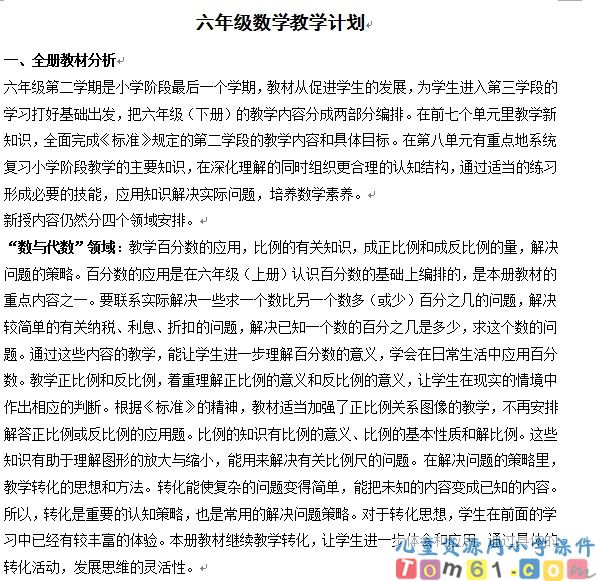 六年级数学教学计划

一、全册教材分析

六年级第二学期是小学阶段最后一个学期，教材从促进学生的发展，为学生进入第三学段的学习打好基础出发，把六年级（下册）的教学内容分成两部分编排。在前七个单元里教学新知识，全面完成《标准》规定的第二学段的教学内容和具体目标。在第八单元有重点地系统复习小学阶段教学的主要知识，在深化理解的同时组织更合理的认知结构，通过适当的练习形成必要的技能，应用知识解决实际问题，培养数学素养。

新授内容仍然分四个领域安排。

“数与代数”领域：教学百分数的应用，比例的有关知识，成正比例和成反比例的量，解决问题的策略。百分数的应用是在六年级（上册）认识百分数的基础上编排的，是本册教材的重点内容之一。要联系实际解决一些求一个数比另一个数多（或少）百分之几的问题，解决较简单的有关纳税、利息、折扣的问题，解决已知一个数的百分之几是多少，求这个数的问题。通过这些内容的教学，能让学生进一步理解百分数的意义，学会在日常生活中应用百分数。教学正比例和反比例，着重理解正比例的意义和反比例的意义，让学生在现实的情境中作出相应的判断。根据《标准》的精神，教材适当加强了正比例关系图像的教学，不再安排解答正比例或反比例的应用题。比例的知识有比例的意义、比例的基本性质和解比例。这些知识有助于理解图形的放大与缩小，能用来解决有关比例尺的问题。在解决问题的策略里，教学转化的思想和方法。转化能使复杂的问题变得简单，能把未知的内容变成已知的内容。所以，转化是重要的认知策略，也是常用的解决问题策略。对于转化思想，学生在前面的学习中已经有较丰富的体验。本册教材继续教学转化，让学生进一步体会和应用，通过具体的转化活动，发展思维的灵活性。

儿童资源网小学课件
Tom61.com